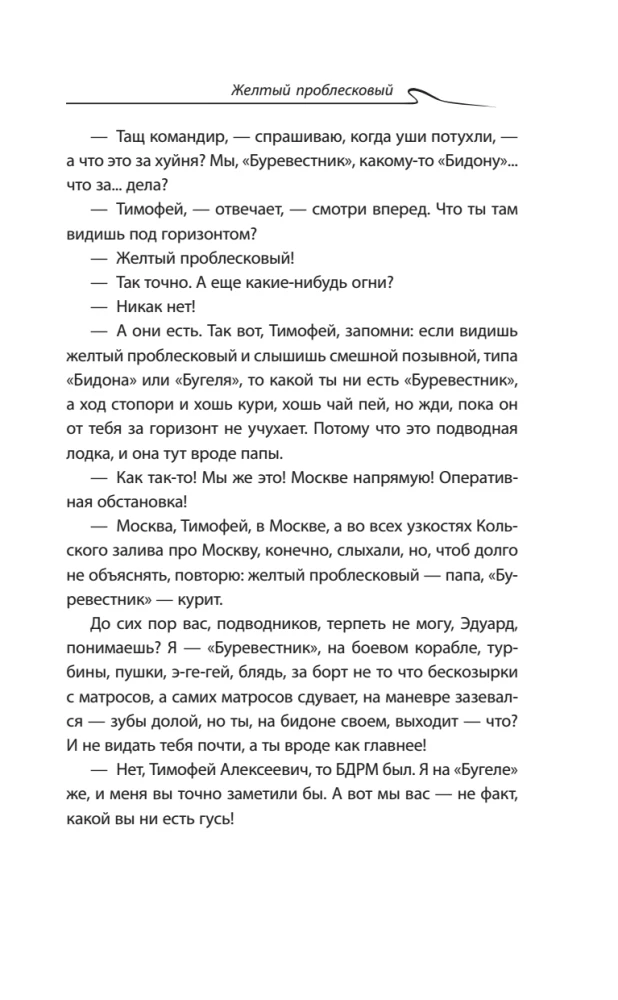 Желтый проблесковый

— Тащ командир, — спрашиваю, когда уши потухли, — а что это за хуйня? Мы, «Буревестник», какому-то «Бидону»... что за... дела?

— Тимофей, — отвечает, — смотри вперед. Что ты там видишь под горизонтом?

— Желтый проблесковый!

— Так точно. А еще какие-нибудь огни?

— Никак нет!

— А они есть. Так вот, Тимофей, запомни: если видишь желтый проблесковый и слышишь смешной позывной, типа «Бидона» или «Бугеля», то какой ты ни есть «Буревестник», а ход стопори и хошь кури, хошь чай пей, но жди, пока он от тебя за горизонт не учухает. Потому что это подводная лодка, и она тут вроде папы.

— Как так-то! Мы же это! Москве напрямую! Оперативная обстановка!

— Москва, Тимофей, в Москве, а во всех узкостях Кольского залива про Москву, конечно, слыхали, но, чтоб долго не объяснять, повторю: желтый проблесковый — папа, «Буревестник» — курит.

До сих пор вас, подводников, терпеть не могу, Эдуард, понимаешь? Я — «Буревестник», на боевом корабле, турбины, пушки, э-ге-гей, блядь, за борт не то что бескозырки с матросов, а самих матросов сдувает, на маневре зазевался — зубы долой, но ты, на бидоне своем, выходит — что? И не видать тебя почти, а ты вроде как главнее!

— Нет, Тимофей Алексеевич, то БДРМ был. Я на «Бугеле» же, и меня вы точно заметили бы. А вот мы вас — не факт, какой вы ни есть гусь!